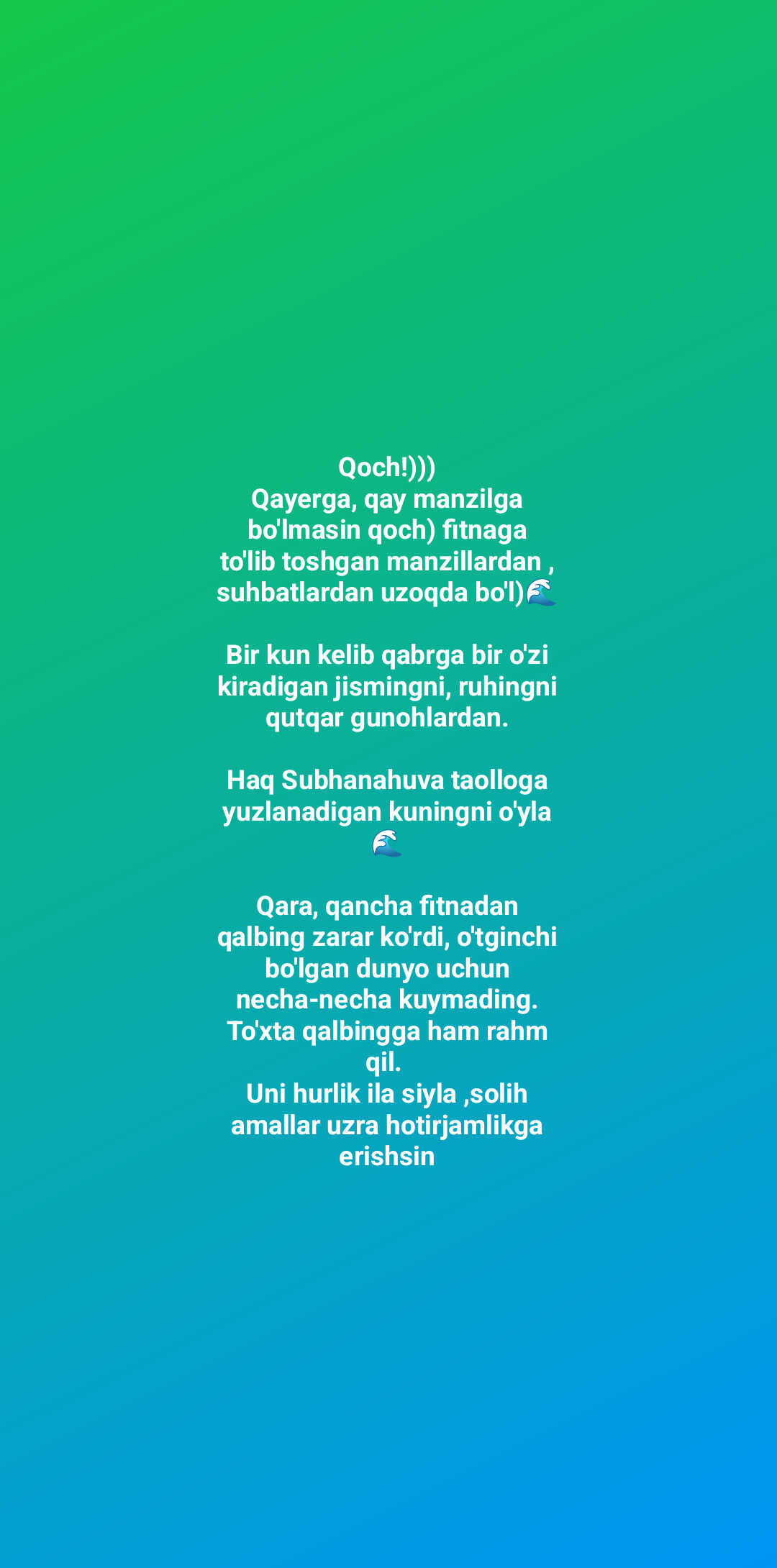 Qoch!)))
Qayerga, qay manzilga bo'lmasin qoch) fitnaga to'lib toshgan manzillardan , suhbatlardan uzoqda bo'l)🌊

Bir kun kelib qabrga bir o'zi kiradigan jismingni, ruhingni qutqar gunohlardan.

Haq Subhanahuva taolloga yuzlanadigan kuningni o'yla 🌊

Qara, qancha fitnadan qalbing zarar ko'rdi, o'tginchi bo'lgan dunyo uchun necha-necha kuymading. To'xta qalbingga ham rahm qil.
Uni hurlik ila siyla ,solih amallar uzra hotirjamlikga erishsin